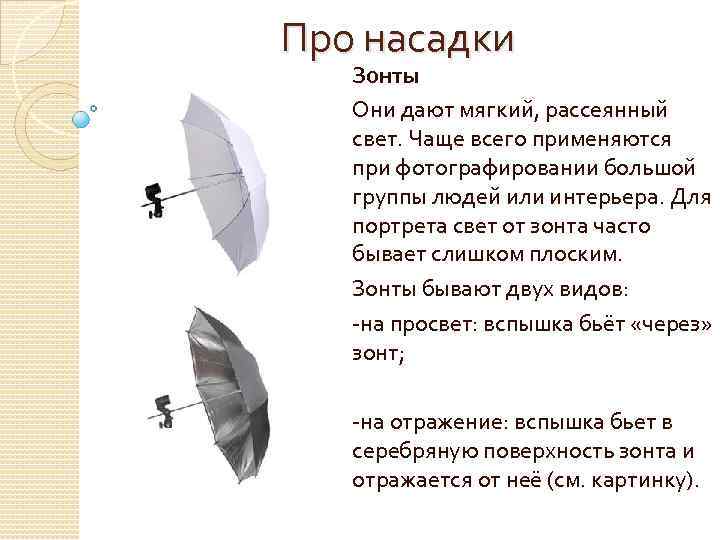 Про насадки

Зонты

Они дают мягкий, рассеянный свет. Чаще всего применяются при фотографировании большой группы людей или интерьера. Для портрета свет от зонта часто бывает слишком плоским.

Зонты бывают двух видов:

-на просвет: вспышка бьёт «через» зонт;

-на отражение: вспышка бьет в серебряную поверхность зонта и отражается от неё (см. картинку).